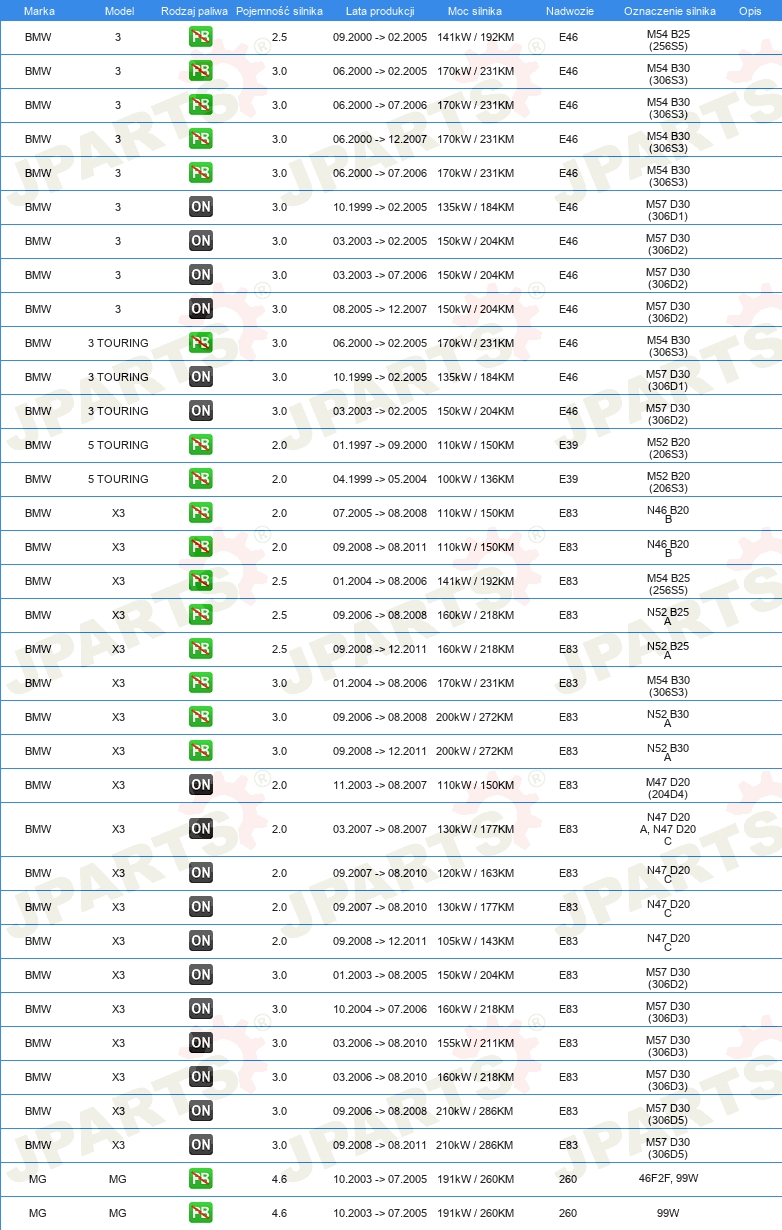 | Marka | Model | Rodzaj paliwa | Pojemność silnika | Lata produkcji | Moc silnika | Nadwozie | Oznaczenie silnika | Opis |
|---|---|---|---|---|---|---|---|---|
| BMW | 3 | PB | 2.5 | 09.2000 -> 02.2005 | 141kW / 192KM | E46 | M54 B25 (256S5) | |
| BMW | 3 | PB | 3.0 | 06.2000 -> 02.2005 | 170kW / 231KM | E46 | M54 B30 (306S3) | |
| BMW | 3 | PB | 3.0 | 06.2000 -> 07.2006 | 170kW / 231KM | E46 | M54 B30 (306S3) | |
| BMW | 3 | PB | 3.0 | 06.2000 -> 12.2007 | 170kW / 231KM | E46 | M54 B30 (306S3) | |
| BMW | 3 | PB | 3.0 | 06.2000 -> 07.2006 | 170kW / 231KM | E46 | M54 B30 (306S3) | |
| BMW | 3 | ON | 3.0 | 10.1999 -> 02.2005 | 135kW / 184KM | E46 | M57 D30 (306D1) | |
| BMW | 3 | ON | 3.0 | 03.2003 -> 02.2005 | 150kW / 204KM | E46 | M57 D30 (306D2) | |
| BMW | 3 | ON | 3.0 | 03.2003 -> 07.2006 | 150kW / 204KM | E46 | M57 D30 (306D2) | |
| BMW | 3 | ON | 3.0 | 08.2005 -> 12.2007 | 150kW / 204KM | E46 | M57 D30 (306D2) | |
| BMW | 3 TOURING | PB | 3.0 | 06.2000 -> 02.2005 | 170kW / 231KM | E46 | M54 B30 (306S3) | |
| BMW | 3 TOURING | ON | 3.0 | 10.1999 -> 02.2005 | 135kW / 184KM | E46 | M57 D30 (306D1) | |
| BMW | 3 TOURING | ON | 3.0 | 03.2003 -> 02.2005 | 150kW / 204KM | E46 | M57 D30 (306D2) | |
| BMW | 5 TOURING | PB | 2.0 | 01.1997 -> 09.2000 | 110kW / 150KM | E39 | M52 B20 (206S3) | |
| BMW | 5 TOURING | PB | 2.0 | 04.1999 -> 05.2004 | 100kW / 136KM | E39 | M52 B20 (206S3) | |
| BMW | X3 | PB | 2.0 | 07.2005 -> 08.2008 | 110kW / 150KM | E83 | N46 B20 B | |
| BMW | X3 | PB | 2.0 | 09.2008 -> 08.2011 | 110kW / 150KM | E83 | N46 B20 B | |
| BMW | X3 | PB | 2.5 | 01.2004 -> 08.2006 | 141kW / 192KM | E83 | M54 B25 (256S5) | |
| BMW | X3 | PB | 2.5 | 09.2006 -> 08.2008 | 160kW / 218KM | E83 | N52 B25 A | |
| BMW | X3 | PB | 2.5 | 09.2008 -> 12.2011 | 160kW / 218KM | E83 | N52 B25 A | |
| BMW | X3 | PB | 3.0 | 01.2004 -> 08.2006 | 170kW / 231KM | E83 | M54 B30 (306S3) | |
| BMW | X3 | PB | 3.0 | 09.2006 -> 08.2008 | 200kW / 272KM | E83 | N52 B30 A | |
| BMW | X3 | PB | 3.0 | 09.2008 -> 12.2011 | 200kW / 272KM | E83 | N52 B30 A | |
| BMW | X3 | ON | 2.0 | 11.2003 -> 08.2007 | 110kW / 150KM | E83 | M47 D20 (204D4) | |
| BMW | X3 | ON | 2.0 | 03.2007 -> 08.2007 | 130kW / 177KM | E83 | N47 D20 A, N47 D20 C | |
| BMW | X3 | ON | 2.0 | 09.2007 -> 08.2010 | 120kW / 163KM | E83 | N47 D20 C | |
| BMW | X3 | ON | 2.0 | 09.2007 -> 08.2010 | 130kW / 177KM | E83 | N47 D20 C | |
| BMW | X3 | ON | 2.0 | 09.2008 -> 12.2011 | 105kW / 143KM | E83 | N47 D20 C | |
| BMW | X3 | ON | 3.0 | 01.2003 -> 08.2005 | 150kW / 204KM | E83 | M57 D30 (306D2) | |
| BMW | X3 | ON | 3.0 | 10.2004 -> 07.2006 | 160kW / 218KM | E83 | M57 D30 (306D3) | |
| BMW | X3 | ON | 3.0 | 03.2006 -> 08.2010 | 155kW / 211KM | E83 | M57 D30 (306D3) | |
| BMW | X3 | ON | 3.0 | 03.2006 -> 08.2010 | 160kW / 218KM | E83 | M57 D30 (306D3) | |
| BMW | X3 | ON | 3.0 | 09.2006 -> 08.2008 | 210kW / 286KM | E83 | M57 D30 (306D5) | |
| BMW | X3 | ON | 3.0 | 09.2008 -> 08.2011 | 210kW / 286KM | E83 | M57 D30 (306D5) | |
| MG | MG | PB | 4.6 | 10.2003 -> 07.2005 | 191kW / 260KM | 260 | 46F2F, 99W | |
| MG | MG | PB | 4.6 | 10.2003 -> 07.2005 | 191kW / 260KM | 260 | 99W | |

JPARTS®